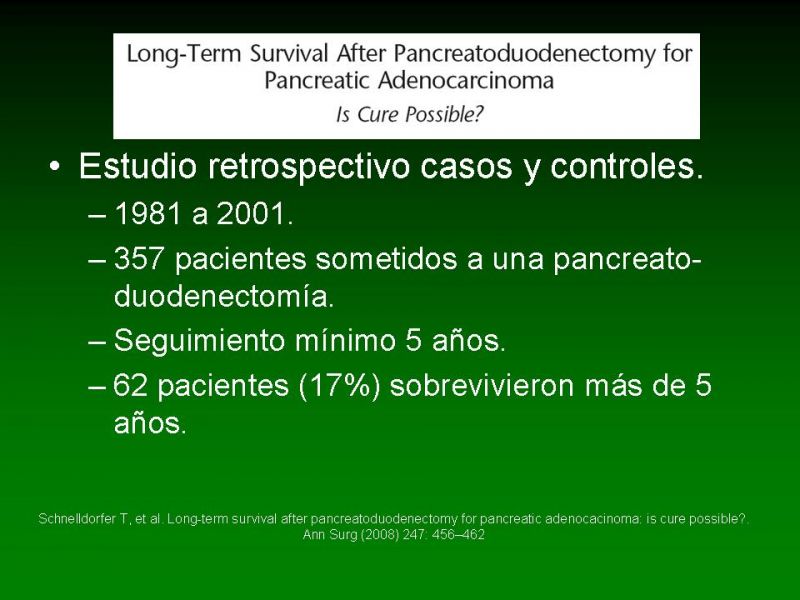 Long-Term Survival After Pancreatoduodenectomy for Pancreatic Adenocarcinoma
Is Cure Possible?

• Estudio retrospectivo casos y controles.
– 1981 a 2001.
– 357 pacientes sometidos a una pancreatoduodenectomía.
– Seguimiento mínimo 5 años.
– 62 pacientes (17%) sobrevivieron más de 5 años.

Schnelldorfer T, et al. Long-term survival after pancreatoduodenectomy for pancreatic adenocacinoma: is cure possible?. Ann Surg (2008) 247: 456–462